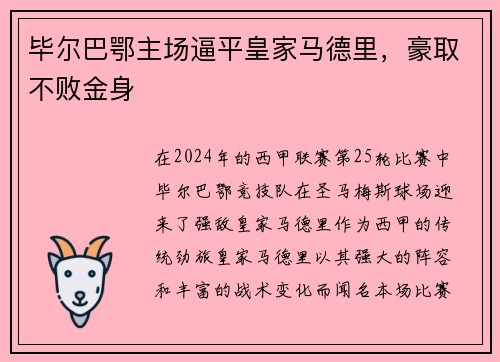 毕尔巴鄂主场逼平皇家马德里，豪取不败金身

在2024年的西甲联赛第25轮比赛中毕尔巴鄂竞技队在圣马梅斯球场迎来了强敌皇家马德里作为西甲的传统劲旅皇家马德里以其强大的阵容和丰富的战术变化而闻名本场比赛